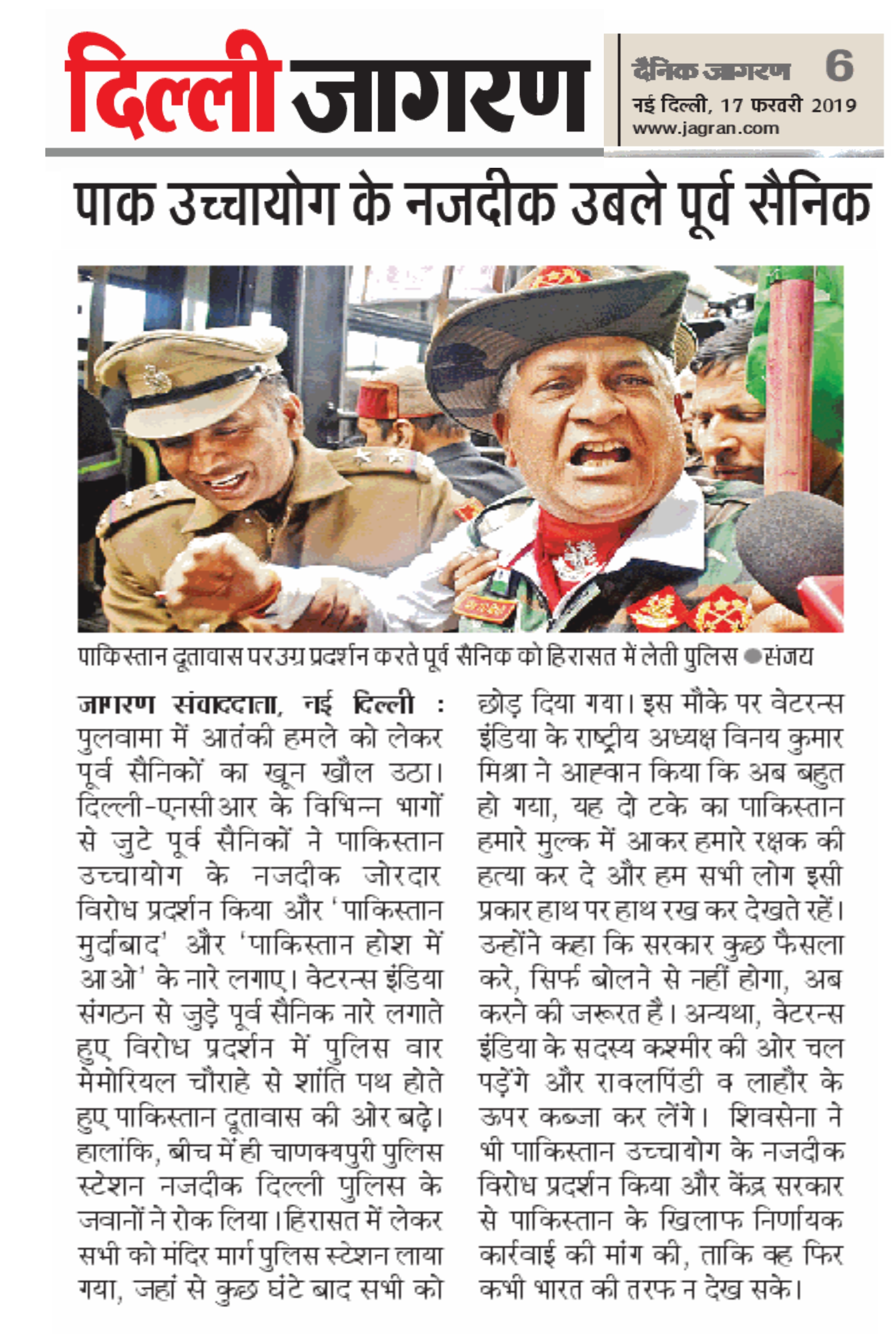 दिल्ली जागरण

दैनिक जागरण 6
नई दिल्ली, 17 फरवरी 2019
www.jagran.com

पाक उच्चायोग के नजदीक उबले पूर्व सैनिक

पाकिस्तान दूतावास पर उग्र प्रदर्शन करते पूर्व सैनिक को हिरासत में लेती पुलिस ●संजय

जागरण संवाददाता, नई दिल्ली : पुलवामा में आतंकी हमले को लेकर पूर्व सैनिकों का खून खौल उठा। दिल्ली-एनसीआर के विभिन्न भागों से जुटे पूर्व सैनिकों ने पाकिस्तान उच्चायोग के नजदीक जोरदार विरोध प्रदर्शन किया और 'पाकिस्तान मुर्दाबाद' और 'पाकिस्तान होश में आओ' के नारे लगाए। वेटरन्स इंडिया संगठन से जुड़े पूर्व सैनिक नारे लगाते हुए विरोध प्रदर्शन में पुलिस वार मेमोरियल चौराहे से शांति पथ होते हुए पाकिस्तान दूतावास की ओर बढ़े। हालांकि, बीच में ही चाणक्यपुरी पुलिस स्टेशन नजदीक दिल्ली पुलिस के जवानों ने रोक लिया। हिरासत में लेकर सभी को मंदिर मार्ग पुलिस स्टेशन लाया गया, जहां से कुछ घंटे बाद सभी को छोड़ दिया गया। इस मौके पर वेटरन्स इंडिया के राष्ट्रीय अध्यक्ष विनय कुमार मिश्रा ने आह्वान किया कि अब बहुत हो गया, यह दो टके का पाकिस्तान हमारे मुल्क में आकर हमारे रक्षक की हत्या कर दे और हम सभी लोग इसी प्रकार हाथ पर हाथ रख कर देखते रहें। उन्होंने कहा कि सरकार कुछ फैसला करे, सिर्फ बोलने से नहीं होगा, अब करने की जरूरत है। अन्यथा, वेटरन्स इंडिया के सदस्य कश्मीर की ओर चल पड़ेंगे और रावलपिंडी व लाहौर के ऊपर कब्जा कर लेंगे। शिवसेना ने भी पाकिस्तान उच्चायोग के नजदीक विरोध प्रदर्शन किया और केंद्र सरकार से पाकिस्तान के खिलाफ निर्णायक कार्रवाई की मांग की, ताकि वह फिर कभी भारत की तरफ न देख सके।